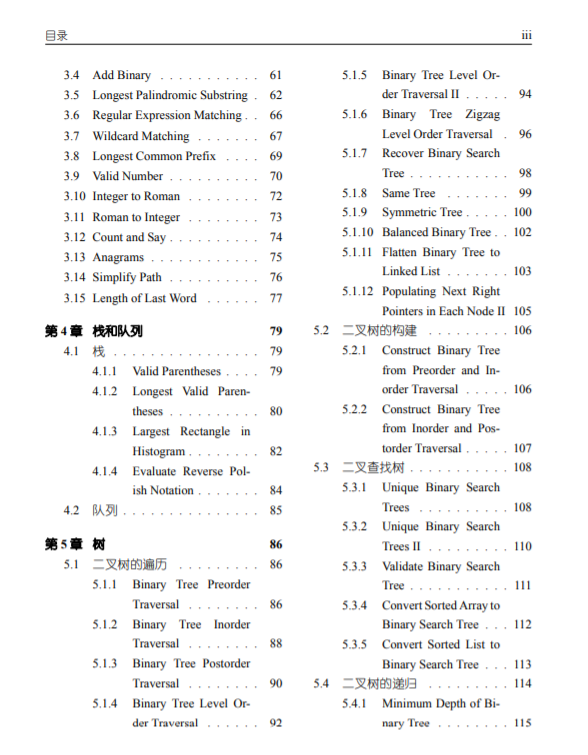 目录 iii

3.4 Add Binary . . . . . . . . . . . 61
3.5 Longest Palindromic Substring . 62
3.6 Regular Expression Matching . . 66
3.7 Wildcard Matching . . . . . . . 67
3.8 Longest Common Prefix . . . . 69
3.9 Valid Number . . . . . . . . . . 70
3.10 Integer to Roman . . . . . . . . 72
3.11 Roman to Integer . . . . . . . . 73
3.12 Count and Say . . . . . . . . . . 74
3.13 Anagrams . . . . . . . . . . . . 75
3.14 Simplify Path . . . . . . . . . . 76
3.15 Length of Last Word . . . . . . 77

第 4 章 栈和队列 79
4.1 栈 . . . . . . . . . . . . . . . . 79
4.1.1 Valid Parentheses . . . . 79
4.1.2 Longest Valid Parentheses . . . . . . . . . . 80
4.1.3 Largest Rectangle in Histogram . . . . . . . . 82
4.1.4 Evaluate Reverse Polish Notation . . . . . . . 84
4.2 队列 . . . . . . . . . . . . . . . 85

第 5 章 树 86
5.1 二叉树的遍历 . . . . . . . . . 86
5.1.1 Binary Tree Preorder Traversal . . . . . . . . 86
5.1.2 Binary Tree Inorder Traversal . . . . . . . . 88
5.1.3 Binary Tree Postorder Traversal . . . . . . . . 90
5.1.4 Binary Tree Level Order Traversal . . . . . . 92

5.1.5 Binary Tree Level Order Traversal II . . . . . 94
5.1.6 Binary Tree Zigzag Level Order Traversal . 96
5.1.7 Recover Binary Search Tree . . . . . . . . . . . 98
5.1.8 Same Tree . . . . . . . 99
5.1.9 Symmetric Tree . . . . . 100
5.1.10 Balanced Binary Tree . . 102
5.1.11 Flatten Binary Tree to Linked List . . . . . . . 103
5.1.12 Populating Next Right Pointers in Each Node II 105
5.2 二叉树的构建 . . . . . . . . . 106
5.2.1 Construct Binary Tree from Preorder and Inorder Traversal . . . . . 106
5.2.2 Construct Binary Tree from Inorder and Postorder Traversal . . . . . 107
5.3 二叉查找树 . . . . . . . . . . . 108
5.3.1 Unique Binary Search Trees . . . . . . . . . . . 108
5.3.2 Unique Binary Search Trees II . . . . . . . . . 110
5.3.3 Validate Binary Search Tree . . . . . . . . . . . 111
5.3.4 Convert Sorted Array to Binary Search Tree . . . 112
5.3.5 Convert Sorted List to Binary Search Tree . . . 113
5.4 二叉树的递归 . . . . . . . . . 114
5.4.1 Minimum Depth of Binary Tree . . . . . . . . 115